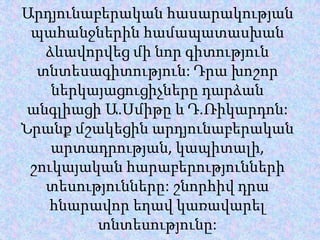 Արդյունաբերական հասարակության պահանջներին համապատասխան ձևավորվեց մի նոր գիտություն տնտեսագիտություն: Դրա խոշոր ներկայացուցիչները դարձան անգլիացի Ա.Սմիթը և Դ.Ռիկարդոն: Նրանք մշակեցին արդյունաբերական արտադրության, կապիտալի, շուկայական հարաբերությունների տեսությունները: շնորհիվ դրա հնարավոր եղավ կառավարել տնտեսությունը: